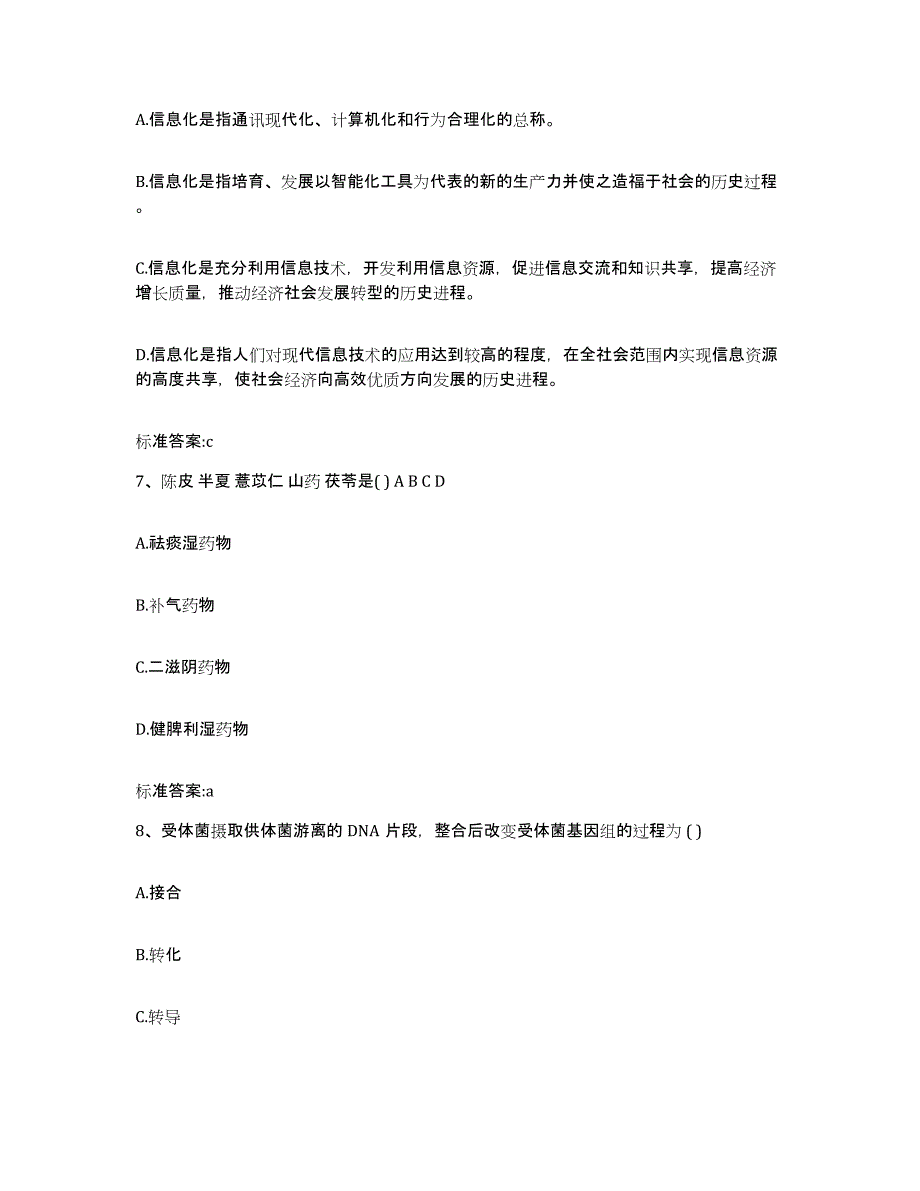 A.信息化是指通讯现代化、计算机化和行为合理化的总称。

B.信息化是指培育、发展以智能化工具为代表的新的生产力并使之造福于社会的历史过程。

C.信息化是充分利用信息技术，开发利用信息资源，促进信息交流和知识共享，提高经济增长质量，推动经济社会发展转型的历史进程。

D.信息化是指人们对现代信息技术的应用达到较高的程度，在全社会范围内实现信息资源的高度共享，使社会经济向高效优质方向发展的历史进程。

标准答案:c

7、陈皮 半夏 薏苡仁 山药 茯苓是( ) A B C D

A.祛痰湿药物

B.补气药物

C.二滋阴药物

D.健脾利湿药物

标准答案:a

8、受体菌摄取供体菌游离的 DNA 片段，整合后改变受体菌基因组的过程为 ( )

A.接合

B.转化

C.转导